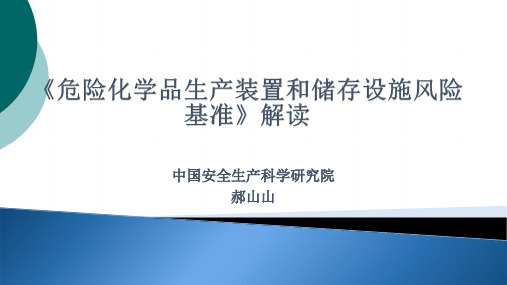 《危险化学品生产装置和储存设施风险基准》解读

中国安全生产科学研究院
郝山山